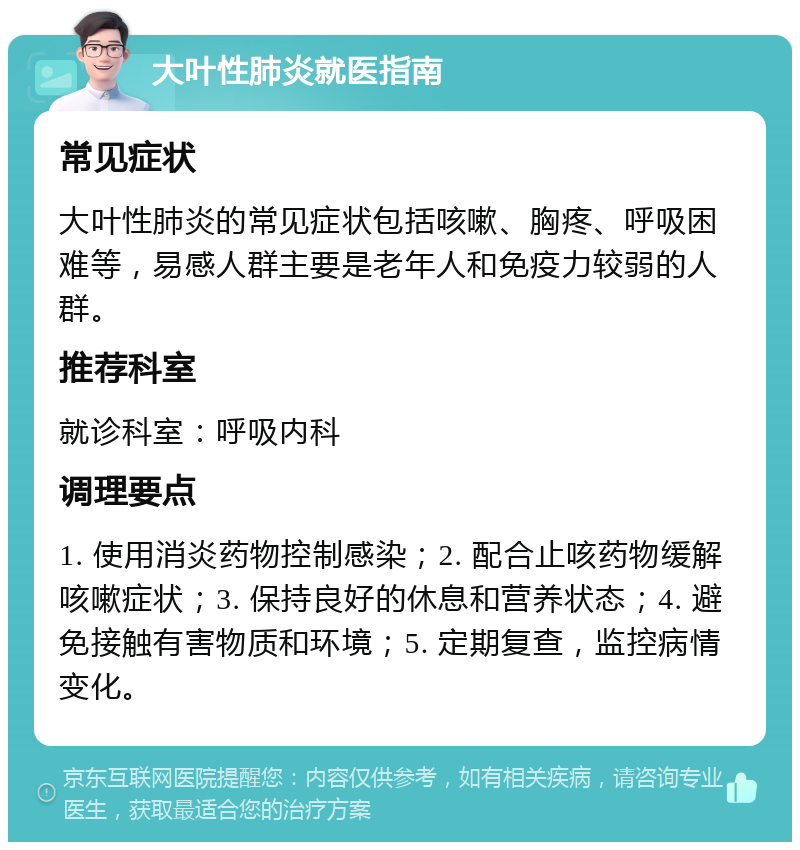 大叶性肺炎就医指南

常见症状

大叶性肺炎的常见症状包括咳嗽、胸疼、呼吸困难等，易感人群主要是老年人和免疫力较弱的人群。

推荐科室

就诊科室：呼吸内科

调理要点

1. 使用消炎药物控制感染；2. 配合止咳药物缓解咳嗽症状；3. 保持良好的休息和营养状态；4. 避免接触有害物质和环境；5. 定期复查，监控病情变化。

京东互联网医院提醒您：内容仅供参考，如有相关疾病，请咨询专业医生，获取最适合您的治疗方案